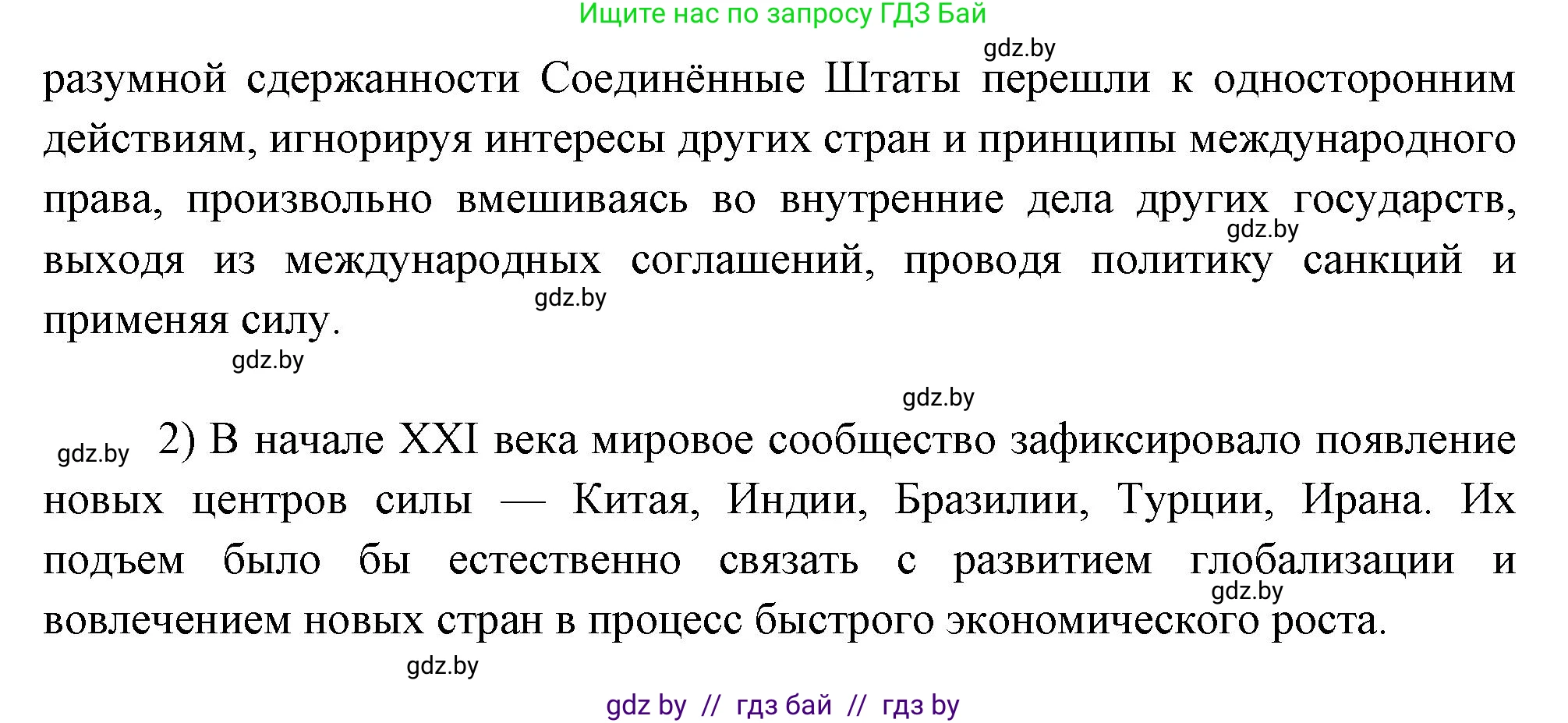 Ищите нас по запросу ГДЗ Бай

gdz.by

разумной сдержанности Соединённые Штаты перешли к односторонним действиям, игнорируя интересы других стран и принципы международного права, произвольно вмешиваясь во внутренние дела других государств, выходя из международных соглашений, проводя политику санкций и применяя силу.

gdz.by

gdz.by

gdz.by

gdz.by

gdz.by

2) В начале XXI века мировое сообщество зафиксировало появление новых центров силы — Китая, Индии, Бразилии, Турции, Ирана. Их подъем было бы естественно связать с развитием глобализации и вовлечением новых стран в процесс быстрого экономического роста.

gdz.by

gdz.by

gdz by // гдз бай // гдз by